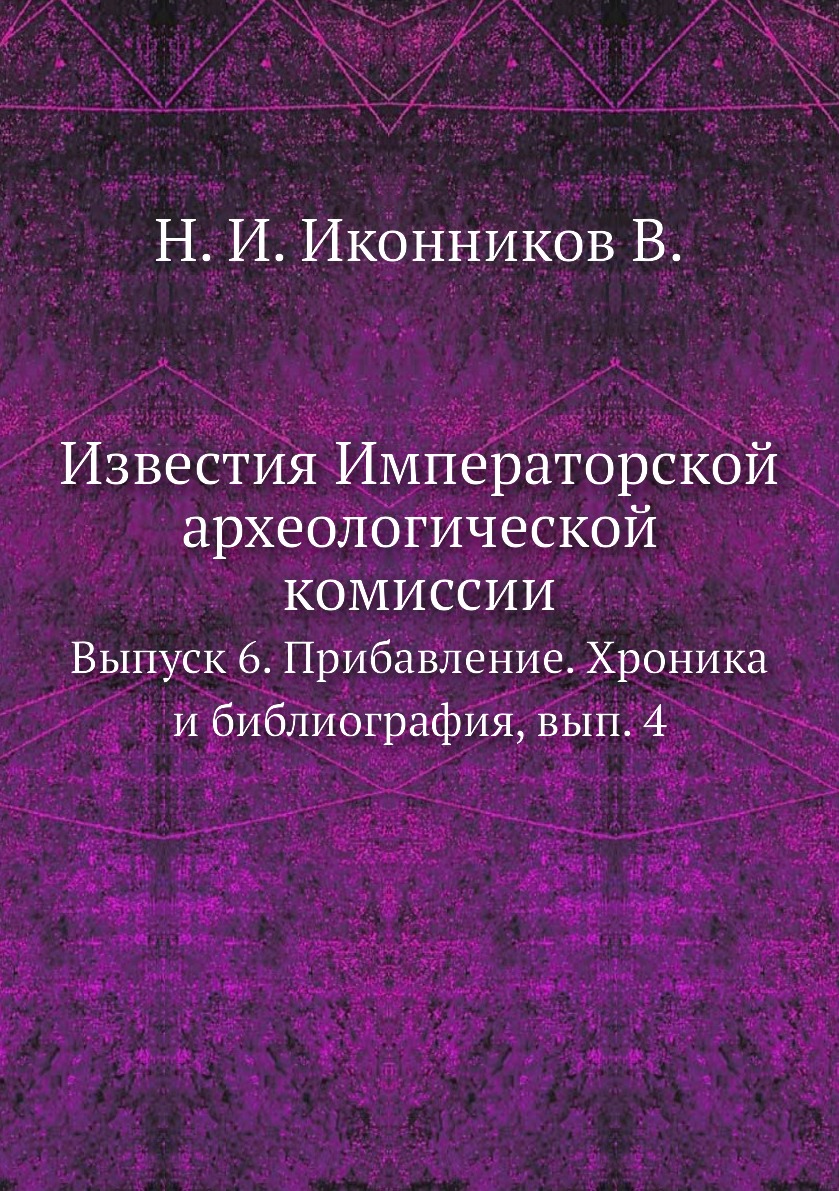 Н. И. Иконников В.

Известия Императорской археологической комиссии

Выпуск 6. Прибавление. Хроника и библиография, вып. 4